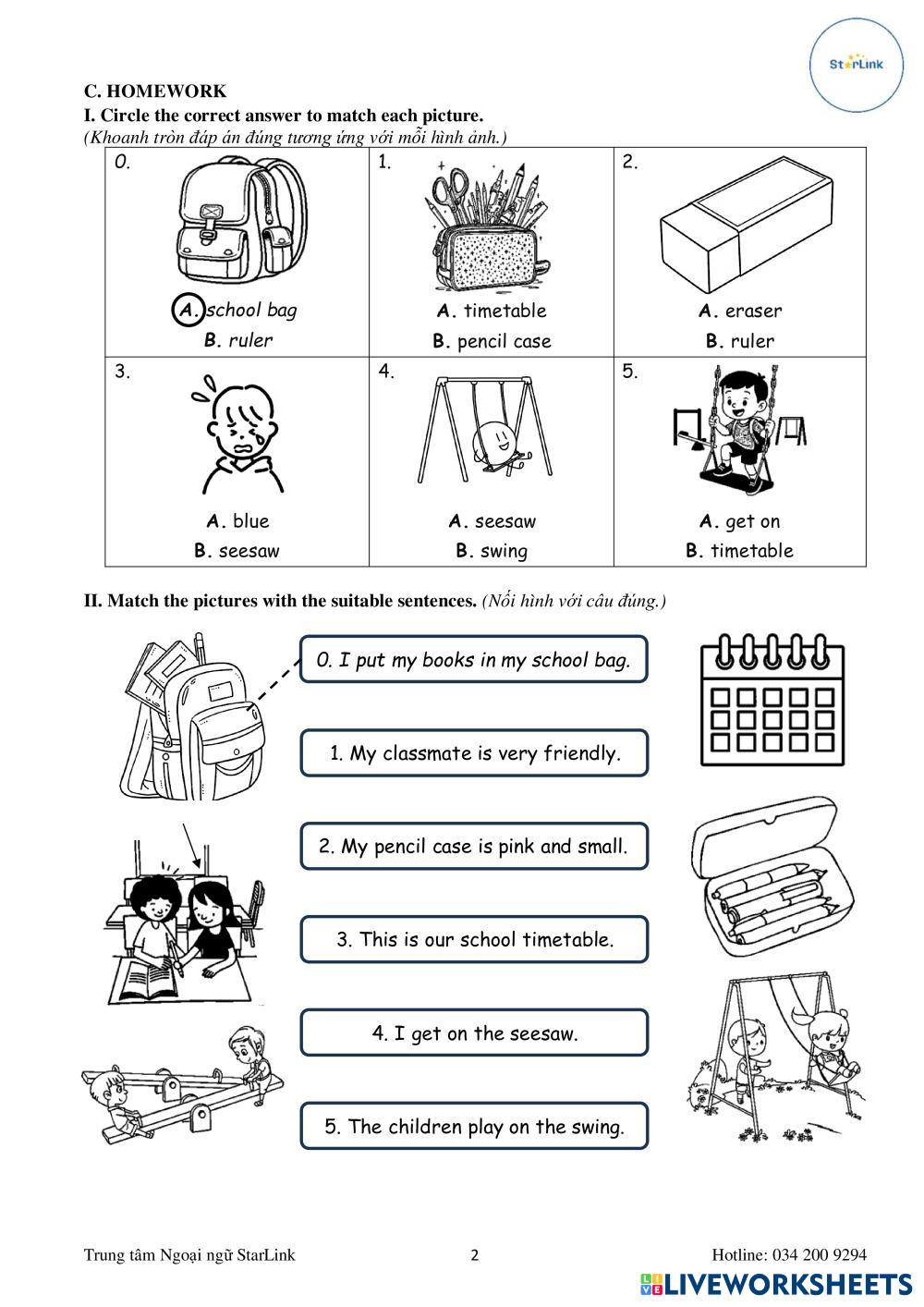 StarLink

C. HOMEWORK

I. Circle the correct answer to match each picture.
(Khoanh tròn đáp án đúng tương ứng với mỗi hình ảnh.)

| 0. A. school bag B. ruler | 1. A. timetable B. pencil case | 2. A. eraser B. ruler |
|---|---|---|
| 3. A. blue B. seesaw | 4. A. seesaw B. swing | 5. A. get on B. timetable |

II. Match the pictures with the suitable sentences. (Nối hình với câu đúng.)

0. I put my books in my school bag.

1. My classmate is very friendly.

2. My pencil case is pink and small.

3. This is our school timetable.

4. I get on the seesaw.

5. The children play on the swing.

Trung tâm Ngoại ngữ StarLink 2 Hotline: 034 200 9294

LIVEWORKSHEETS